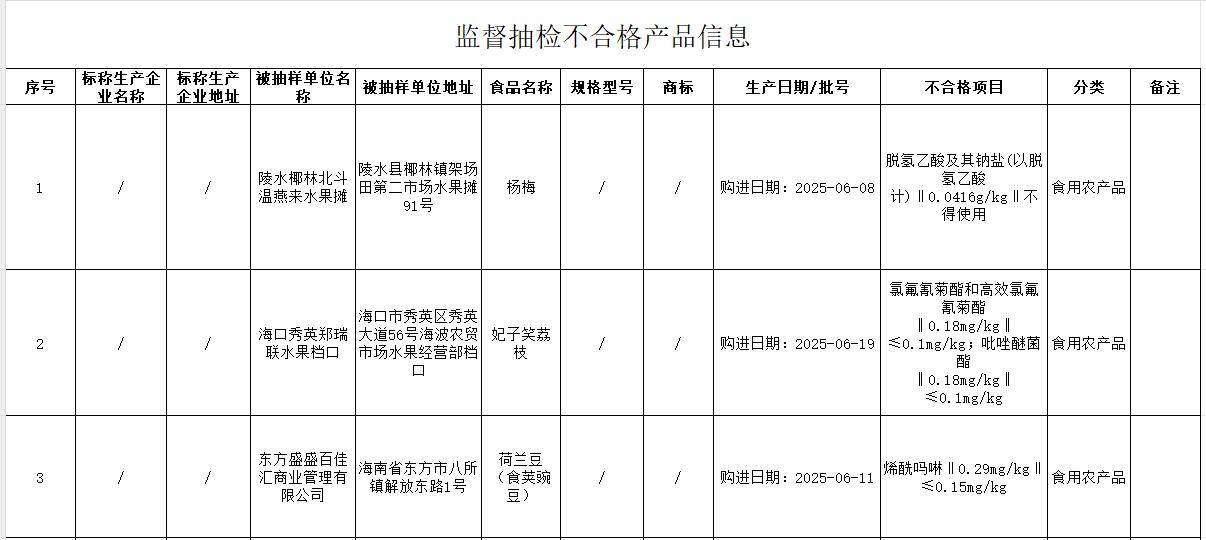 监督抽检不合格产品信息

| 序号 | 标称生产企业名称 | 标称生产企业地址 | 被抽样单位名称 | 被抽样单位地址 | 食品名称 | 规格型号 | 商标 | 生产日期/批号 | 不合格项目 | 分类 | 备注 |
|---|---|---|---|---|---|---|---|---|---|---|---|
| 1 | / | / | 陵水椰林北斗温燕来水果摊 | 陵水县椰林镇架场田第二市场水果摊91号 | 杨梅 | / | / | 购进日期：2025-06-08 | 脱氢乙酸及其钠盐(以脱氢乙酸计)‖0.0416g/kg‖不得使用 | 食用农产品 | |
| 2 | / | / | 海口秀英郑瑞联水果档口 | 海口市秀英区秀英大道56号海波农贸市场水果经营部档口 | 妃子笑荔枝 | / | / | 购进日期：2025-06-19 | 氯氟氰菊酯和高效氯氟氰菊酯‖0.18mg/kg‖≤0.1mg/kg；吡唑醚菌酯‖0.18mg/kg‖≤0.1mg/kg | 食用农产品 | |
| 3 | / | / | 东方盛盛百佳汇商业管理有限公司 | 海南省东方市八所镇解放东路1号 | 荷兰豆（食荚豌豆） | / | / | 购进日期：2025-06-11 | 烯酰吗啉‖0.29mg/kg‖≤0.15mg/kg | 食用农产品 | |